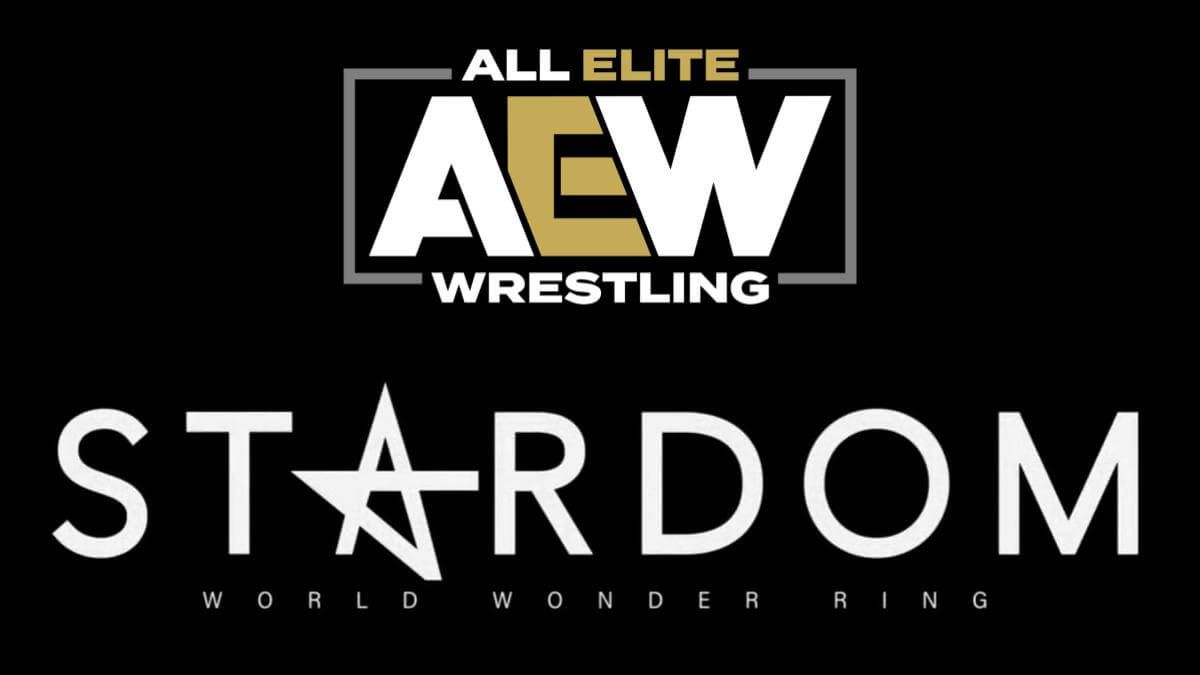 ALL ELITE
AEW
WRESTLING

STARDOM
WORLD WONDER RING